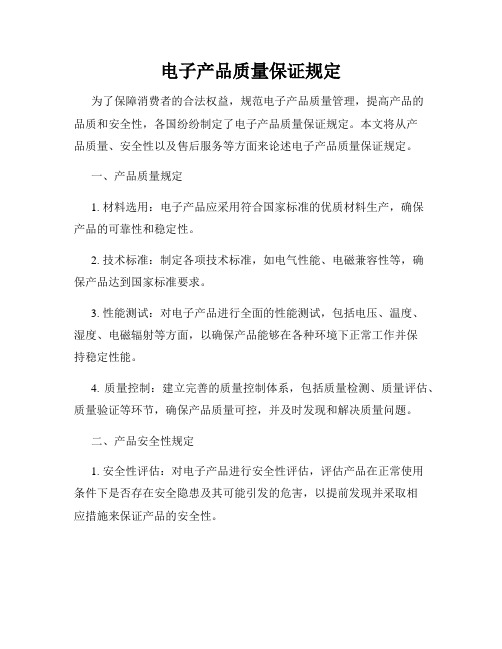 电子产品质量保证规定

为了保障消费者的合法权益，规范电子产品质量管理，提高产品的品质和安全性，各国纷纷制定了电子产品质量保证规定。本文将从产品质量、安全性以及售后服务等方面来论述电子产品质量保证规定。

一、产品质量规定

1. 材料选用：电子产品应采用符合国家标准的优质材料生产，确保产品的可靠性和稳定性。

2. 技术标准：制定各项技术标准，如电气性能、电磁兼容性等，确保产品达到国家标准要求。

3. 性能测试：对电子产品进行全面的性能测试，包括电压、温度、湿度、电磁辐射等方面，以确保产品能够在各种环境下正常工作并保持稳定性能。

4. 质量控制：建立完善的质量控制体系，包括质量检测、质量评估、质量验证等环节，确保产品质量可控，并及时发现和解决质量问题。

二、产品安全性规定

1. 安全性评估：对电子产品进行安全性评估，评估产品在正常使用条件下是否存在安全隐患及其可能引发的危害，以提前发现并采取相应措施来保证产品的安全性。